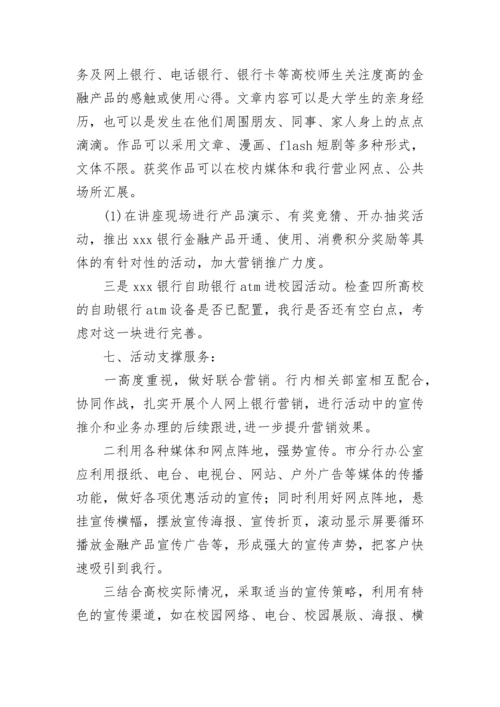 务及网上银行、电话银行、银行卡等高校师生关注度高的金融产品的感触或使用心得。文章内容可以是大学生的亲身经历，也可以是发生在他们周围朋友、同事、家人身上的点点滴滴。作品可以采用文章、漫画、flash短剧等多种形式，文体不限。获奖作品可以在校内媒体和我行营业网点、公共场所汇展。

(1)在讲座现场进行产品演示、有奖竞猜、开办抽奖活动，推出xxx银行金融产品开通、使用、消费积分奖励等具体的有针对性的活动，加大营销推广力度。

三是xxx银行自助银行atm进校园活动。检查四所高校的自助银行atm设备是否已配置，我行是否还有空白点，考虑对这一块进行完善。

七、活动支撑服务：

一高度重视，做好联合营销。行内相关部室相互配合，协同作战，扎实开展个人网上银行营销，进行活动中的宣传推介和业务办理的后续跟进，进一步提升营销效果。

二利用各种媒体和网点阵地，强势宣传。市分行办公室应利用报纸、电台、电视台、网站、户外广告等媒体的传播功能，做好各项优惠活动的宣传；同时利用好网点阵地，悬挂宣传横幅，摆放宣传海报、宣传折页，滚动显示屏要循环播放金融产品宣传广告等，形成强大的宣传声势，把客户快速吸引到我行。

三结合高校实际情况，采取适当的宣传策略，利用有特色的宣传渠道，如在校园网络、电台、校园展版、海报、横